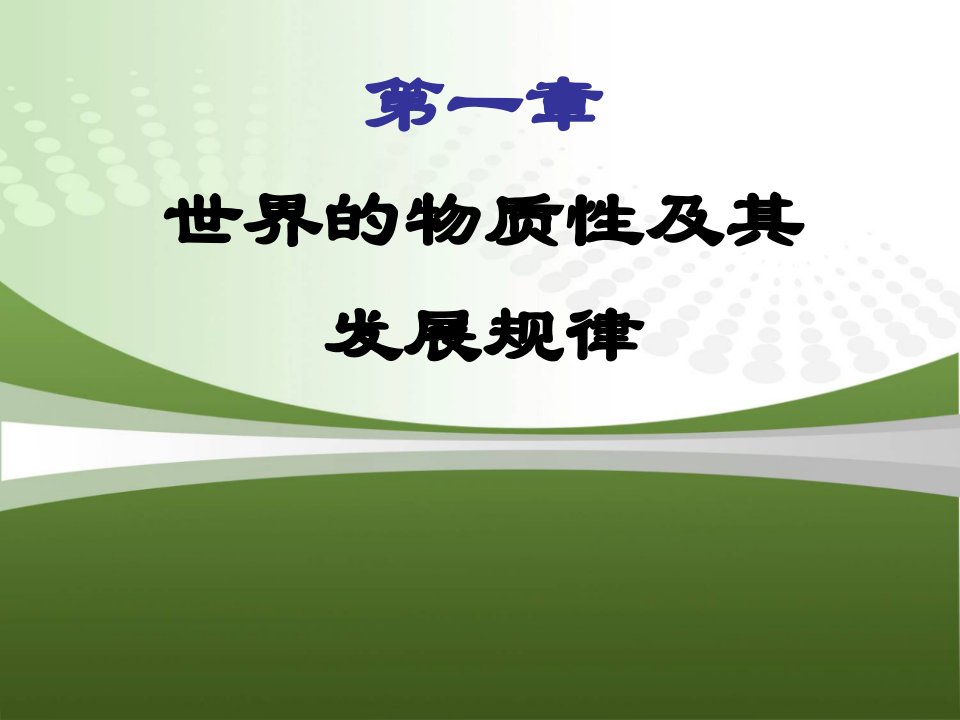 第一章

世界的物质性及其
发展规律